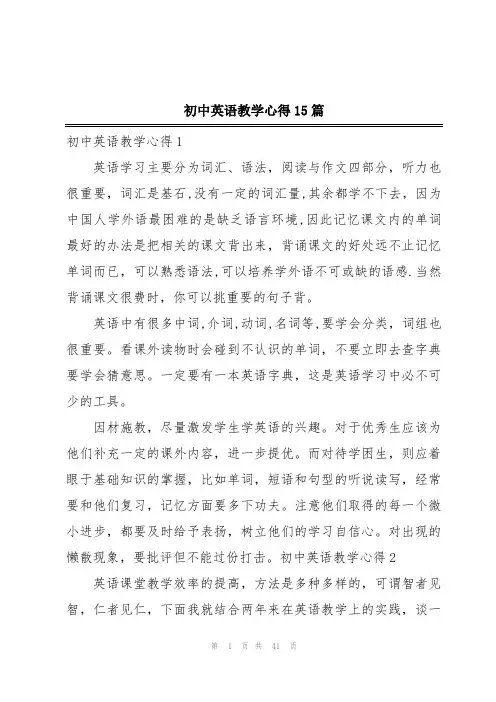 初中英语教学心得15篇

初中英语教学心得1

英语学习主要分为词汇、语法，阅读与作文四部分，听力也很重要，词汇是基石,没有一定的词汇量,其余都学不下去，因为中国人学外语最困难的是缺乏语言环境,因此记忆课文内的单词最好的办法是把相关的课文背出来，背诵课文的好处远不止记忆单词而已，可以熟悉语法,可以培养学外语不可或缺的语感.当然背诵课文很费时，你可以挑重要的句子背。

英语中有很多中词,介词,动词,名词等,要学会分类，词组也很重要。看课外读物时会碰到不认识的单词，不要立即去查字典要学会猜意思。一定要有一本英语字典，这是英语学习中必不可少的工具。

因材施教，尽量激发学生学英语的兴趣。对于优秀生应该为他们补充一定的课外内容，进一步提优。而对待学困生，则应着眼于基础知识的掌握，比如单词，短语和句型的听说读写，经常要和他们复习，记忆方面要多下功夫。注意他们取得的每一个微小进步，都要及时给予表扬，树立他们的学习自信心。对出现的懒散现象，要批评但不能过份打击。初中英语教学心得2

英语课堂教学效率的提高，方法是多种多样的，可谓智者见智，仁者见仁，下面我就结合两年来在英语教学上的实践，谈一

第 1 页 共 41 页